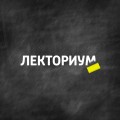 ЛЕКТОРИУМ